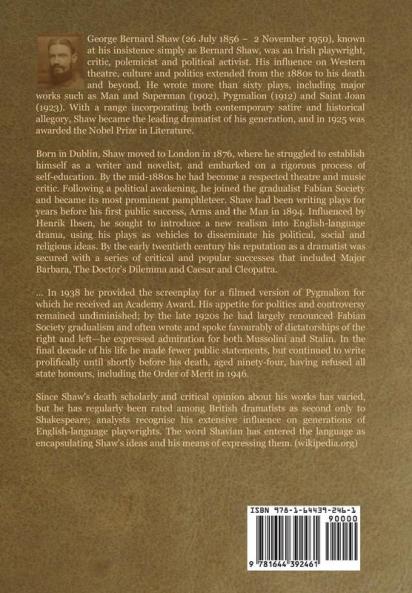 George Bernard Shaw (26 July 1856 – 2 November 1950), known at his insistence simply as Bernard Shaw, was an Irish playwright, critic, polemicist and political activist. His influence on Western theatre, culture and politics extended from the 1880s to his death and beyond. He wrote more than sixty plays, including major works such as Man and Superman (1902), Pygmalion (1912) and Saint Joan (1923). With a range incorporating both contemporary satire and historical allegory, Shaw became the leading dramatist of his generation, and in 1925 was awarded the Nobel Prize in Literature.

Born in Dublin, Shaw moved to London in 1876, where he struggled to establish himself as a writer and novelist, and embarked on a rigorous process of self-education. By the mid-1880s he had become a respected theatre and music critic. Following a political awakening, he joined the gradualist Fabian Society and became its most prominent pamphleteer. Shaw had been writing plays for years before his first public success, Arms and the Man in 1894. Influenced by Henrik Ibsen, he sought to introduce a new realism into English-language drama, using his plays as vehicles to disseminate his political, social and religious ideas. By the early twentieth century his reputation as a dramatist was secured with a series of critical and popular successes that included Major Barbara, The Doctor's Dilemma and Caesar and Cleopatra.

... In 1938 he provided the screenplay for a filmed version of Pygmalion for which he received an Academy Award. His appetite for politics and controversy remained undiminished; by the late 1920s he had largely renounced Fabian Society gradualism and often wrote and spoke favourably of dictatorships of the right and left—he expressed admiration for both Mussolini and Stalin. In the final decade of his life he made fewer public statements, but continued to write prolifically until shortly before his death, aged ninety-four, having refused all state honours, including the Order of Merit in 1946.

Since Shaw's death scholarly and critical opinion about his works has varied, but he has regularly been rated among British dramatists as second only to Shakespeare; analysts recognise his extensive influence on generations of English-language playwrights. The word Shavian has entered the language as encapsulating Shaw's ideas and his means of expressing them. (wikipedia.org)

ISBN 978-1-64439-246-1
90000
9 781644 392461